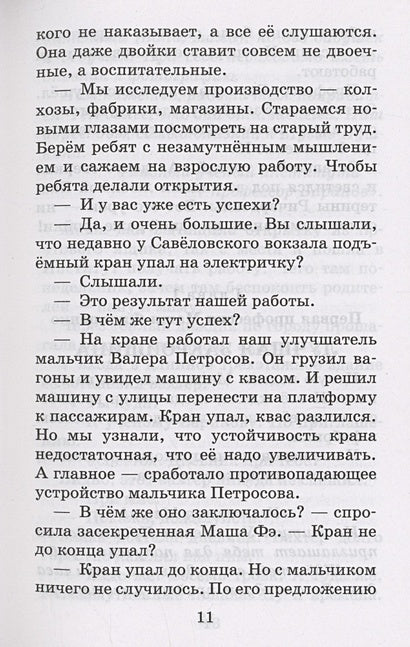 кого не наказывает, а все её слушаются. Она даже двойки ставит совсем не двоечные, а воспитательные.

— Мы исследуем производство — колхозы, фабрики, магазины. Стараемся новыми глазами посмотреть на старый труд. Берём ребят с незамутнённым мышлением и сажаем на взрослую работу. Чтобы ребята делали открытия.

— И у вас уже есть успехи?

— Да, и очень большие. Вы слышали, что недавно у Савёловского вокзала подъёмный кран упал на электричку?

— Слышали.

— Это результат нашей работы.

— В чём же тут успех?

— На кране работал наш улучшатель мальчик Валера Петросов. Он грузил вагоны и увидел машину с квасом. И решил машину с улицы перенести на платформу к пассажирам. Кран упал, квас разлился. Но мы узнали, что устойчивость крана недостаточная, что её надо увеличивать. А главное — сработало противопадающее устройство мальчика Петросова.

— В чём же оно заключалось? — спросила засекреченная Маша Фэ. — Кран не до конца упал?

— Кран упал до конца. Но с мальчиком ничего не случилось. По его предложению

11